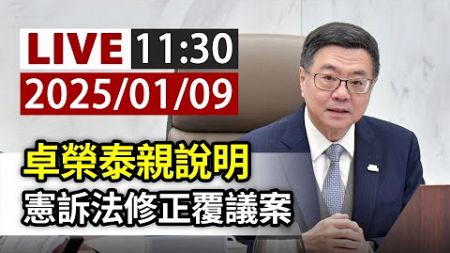 LIVE 11:30
2025/01/09

卓榮泰親說明
憲訴法修正覆議案